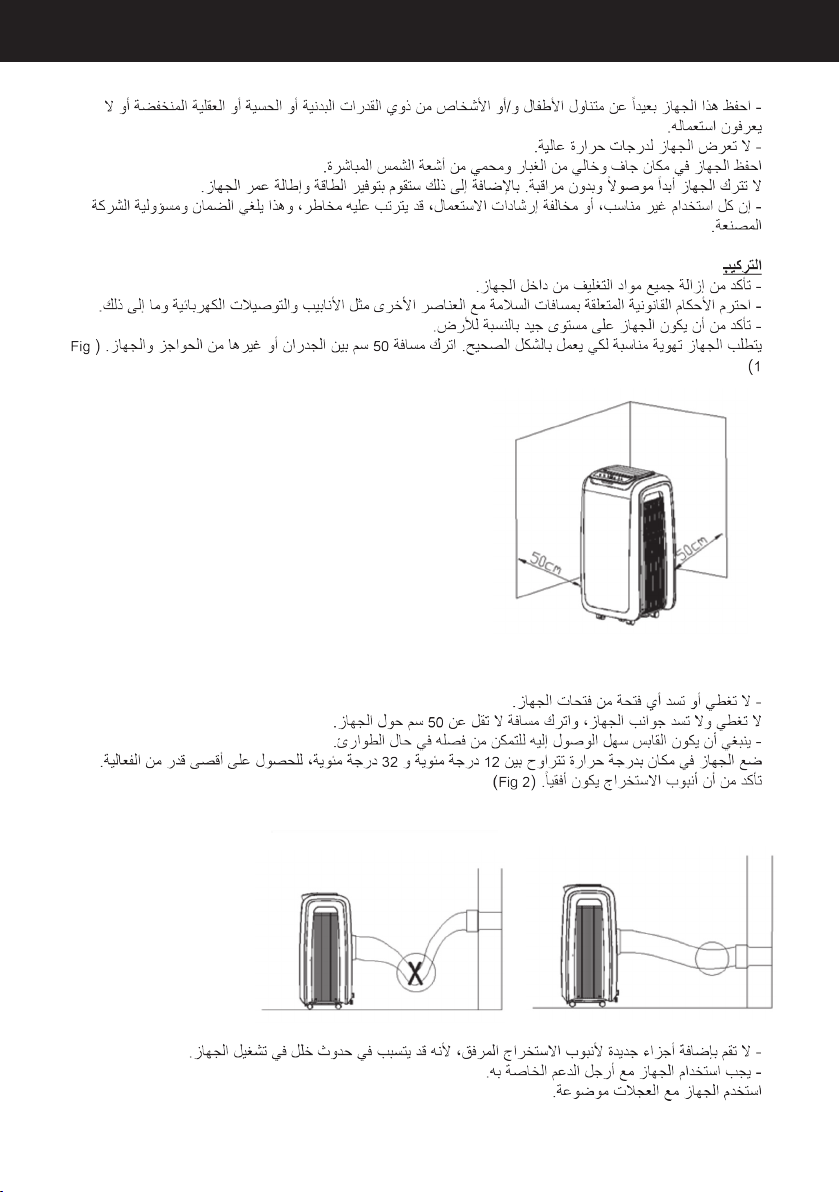 - احفظ هذا الجهاز بعيداً عن متناول الأطفال و/أو الأشخاص من ذوي القدرات البدنية أو الحسية أو العقلية المنخفضة أو لا يعرفون استعماله.
- لا تعرض الجهاز لدرجات حرارة عالية.
احفظ الجهاز في مكان جاف وخالي من الغبار ومحمي من أشعة الشمس المباشرة.
لا تترك الجهاز أبداً موصولاً وبدون مراقبة. بالإضافة إلى ذلك ستقوم بتوفير الطاقة وإطالة عمر الجهاز.
- إن كل استخدام غير مناسب، أو مخالفة إرشادات الاستعمال، قد يترتب عليه مخاطر، وهذا يلغي الضمان ومسؤولية الشركة المصنعة.

التركيب
- تأكد من إزالة جميع مواد التغليف من داخل الجهاز.
- احترم الأحكام القانونية المتعلقة بمسافات السلامة مع العناصر الأخرى مثل الأنابيب والتوصيلات الكهربائية وما إلى ذلك.
- تأكد من أن يكون الجهاز على مستوى جيد بالنسبة للأرض.
يتطلب الجهاز تهوية مناسبة لكي يعمل بالشكل الصحيح. اترك مسافة 50 سم بين الجدران أو غيرها من الحواجز والجهاز. ( Fig 1)

50cm
50cm

- لا تغطي أو تسد أي فتحة من فتحات الجهاز.
لا تغطي ولا تسد جوانب الجهاز، واترك مسافة لا تقل عن 50 سم حول الجهاز.
- ينبغي أن يكون القابس سهل الوصول إليه للتمكن من فصله في حال الطوارئ.
ضع الجهاز في مكان بدرجة حرارة تتراوح بين 12 درجة مئوية و 32 درجة مئوية، للحصول على أقصى قدر من الفعالية.
تأكد من أن أنبوب الاستخراج يكون أفقياً. (Fig 2)

X

- لا تقم بإضافة أجزاء جديدة لأنبوب الاستخراج المرفق، لأنه قد يتسبب في حدوث خلل في تشغيل الجهاز.
- يجب استخدام الجهاز مع أرجل الدعم الخاصة به.
استخدم الجهاز مع العجلات موضوعة.